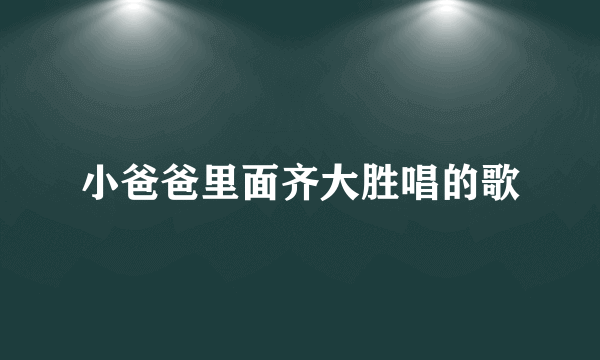 小爸爸里面齐大胜唱的歌